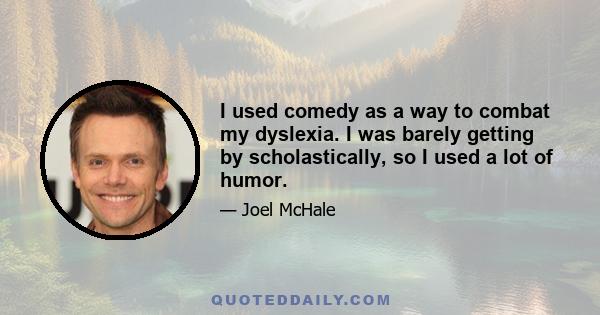 I used comedy as a way to combat my dyslexia. I was barely getting by scholastically, so I used a lot of humor.

— Joel McHale

QUOTEDDAILY.COM